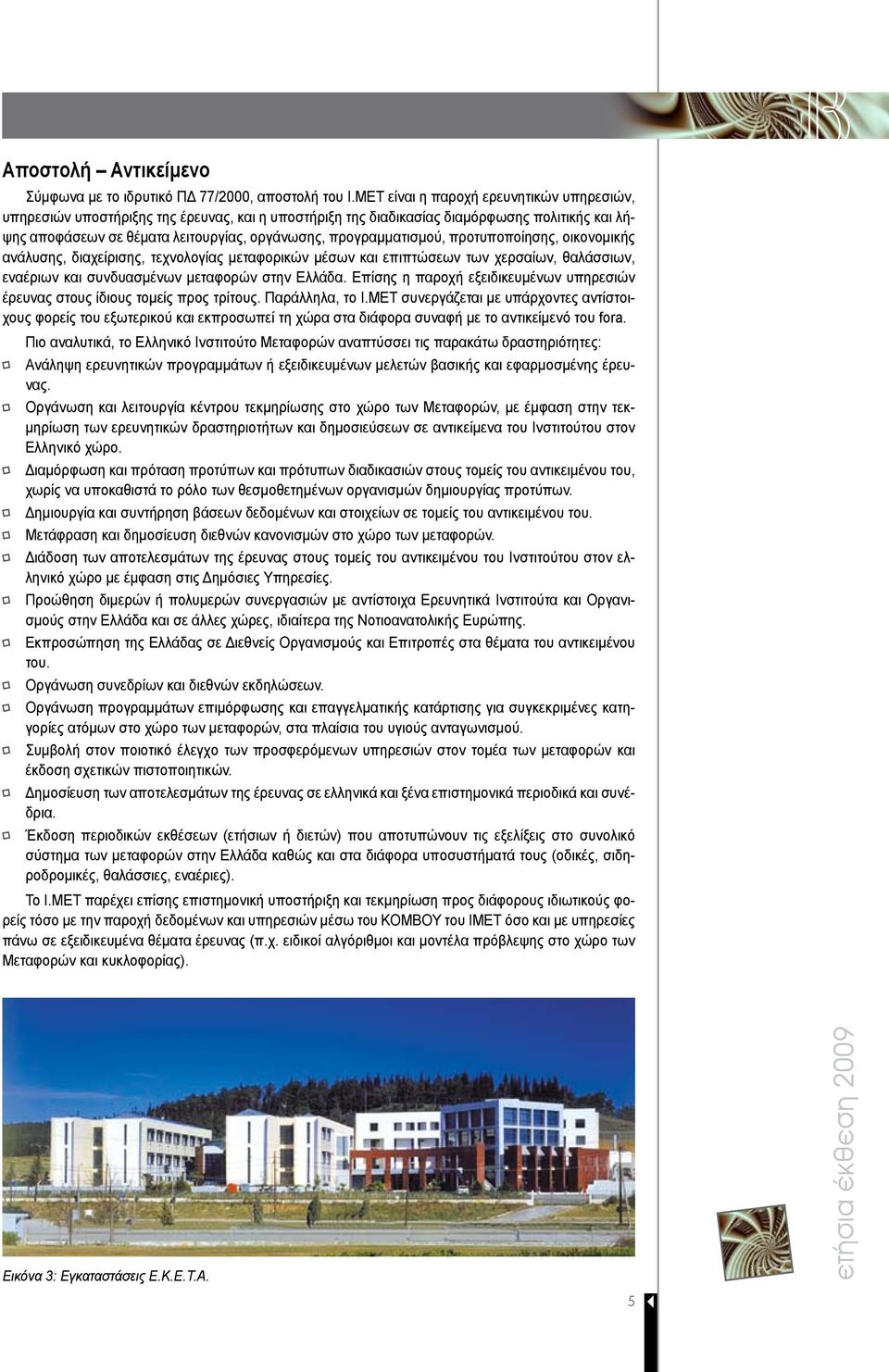 Αποστολή – Αντικείμενο

Σύμφωνα με το ιδρυτικό ΠΔ 77/2000, αποστολή του Ι.ΜΕΤ είναι η παροχή ερευνητικών υπηρεσιών, υπηρεσιών υποστήριξης της έρευνας, και η υποστήριξη της διαδικασίας διαμόρφωσης πολιτικής και λήψης αποφάσεων σε θέματα λειτουργίας, οργάνωσης, προγραμματισμού, προτυποποίησης, οικονομικής ανάλυσης, διαχείρισης, τεχνολογίας μεταφορικών μέσων και επιπτώσεων των χερσαίων, θαλάσσιων, εναέριων και συνδυασμένων μεταφορών στην Ελλάδα. Επίσης η παροχή εξειδικευμένων υπηρεσιών έρευνας στους ίδιους τομείς προς τρίτους. Παράλληλα, το Ι.ΜΕΤ συνεργάζεται με υπάρχοντες αντίστοιχους φορείς του εξωτερικού και εκπροσωπεί τη χώρα στα διάφορα συναφή με το αντικείμενό του fora.

Πιο αναλυτικά, το Ελληνικό Ινστιτούτο Μεταφορών αναπτύσσει τις παρακάτω δραστηριότητες:
Ανάληψη ερευνητικών προγραμμάτων ή εξειδικευμένων μελετών βασικής και εφαρμοσμένης έρευνας.
Οργάνωση και λειτουργία κέντρου τεκμηρίωσης στο χώρο των Μεταφορών, με έμφαση στην τεκμηρίωση των ερευνητικών δραστηριοτήτων και δημοσιεύσεων σε αντικείμενα του Ινστιτούτου στον Ελληνικό χώρο.
Διαμόρφωση και πρόταση προτύπων και πρότυπων διαδικασιών στους τομείς του αντικειμένου του, χωρίς να υποκαθιστά το ρόλο των θεσμοθετημένων οργανισμών δημιουργίας προτύπων.
Δημιουργία και συντήρηση βάσεων δεδομένων και στοιχείων σε τομείς του αντικειμένου του.
Μετάφραση και δημοσίευση διεθνών κανονισμών στο χώρο των μεταφορών.
Διάδοση των αποτελεσμάτων της έρευνας στους τομείς του αντικειμένου του Ινστιτούτου στον ελληνικό χώρο με έμφαση στις Δημόσιες Υπηρεσίες.
Προώθηση διμερών ή πολυμερών συνεργασιών με αντίστοιχα Ερευνητικά Ινστιτούτα και Οργανισμούς στην Ελλάδα και σε άλλες χώρες, ιδιαίτερα της Νοτιοανατολικής Ευρώπης.
Εκπροσώπηση της Ελλάδας σε Διεθνείς Οργανισμούς και Επιτροπές στα θέματα του αντικειμένου του.
Οργάνωση συνεδρίων και διεθνών εκδηλώσεων.
Οργάνωση προγραμμάτων επιμόρφωσης και επαγγελματικής κατάρτισης για συγκεκριμένες κατηγορίες ατόμων στο χώρο των μεταφορών, στα πλαίσια του υγιούς ανταγωνισμού.
Συμβολή στον ποιοτικό έλεγχο των προσφερόμενων υπηρεσιών στον τομέα των μεταφορών και έκδοση σχετικών πιστοποιητικών.
Δημοσίευση των αποτελεσμάτων της έρευνας σε ελληνικά και ξένα επιστημονικά περιοδικά και συνέδρια.
Έκδοση περιοδικών εκθέσεων (ετήσιων ή διετών) που αποτυπώνουν τις εξελίξεις στο συνολικό σύστημα των μεταφορών στην Ελλάδα καθώς και στα διάφορα υποσυστήματά τους (οδικές, σιδηροδρομικές, θαλάσσιες, εναέριες).

Το Ι.ΜΕΤ παρέχει επίσης επιστημονική υποστήριξη και τεκμηρίωση προς διάφορους ιδιωτικούς φορείς τόσο με την παροχή δεδομένων και υπηρεσιών μέσω του ΚΟΜΒΟΥ του ΙΜΕΤ όσο και με υπηρεσίες πάνω σε εξειδικευμένα θέματα έρευνας (π.χ. ειδικοί αλγόριθμοι και μοντέλα πρόβλεψης στο χώρο των Μεταφορών και κυκλοφορίας).

Εικόνα 3: Εγκαταστάσεις Ε.Κ.Ε.Τ.Α.

ετήσια έκθεση 2009

5